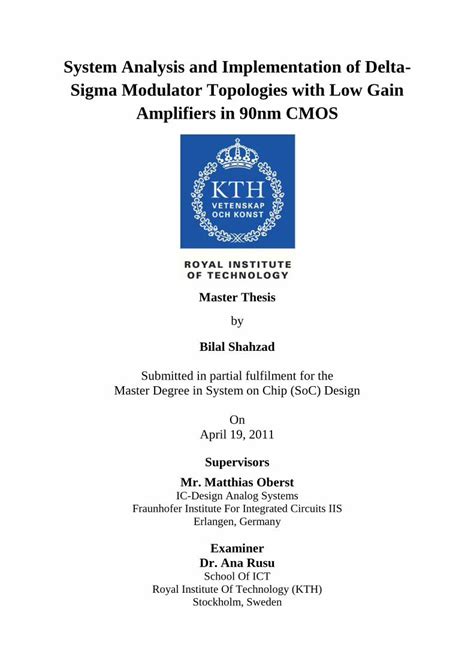 System Analysis and Implementation of Delta-Sigma Modulator Topologies with Low Gain Amplifiers in 90nm CMOS

KTH
VETENSKAP
OCH KONST

ROYAL INSTITUTE
OF TECHNOLOGY

Master Thesis

by

Bilal Shahzad

Submitted in partial fulfilment for the
Master Degree in System on Chip (SoC) Design

On
April 19, 2011

Supervisors

Mr. Matthias Oberst
IC-Design Analog Systems
Fraunhofer Institute For Integrated Circuits IIS
Erlangen, Germany

Examiner
Dr. Ana Rusu
School Of ICT
Royal Institute Of Technology (KTH)
Stockholm, Sweden